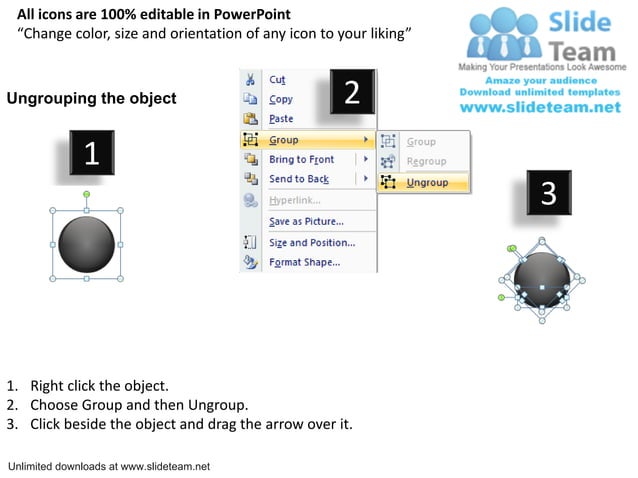 All icons are 100% editable in PowerPoint
"Change color, size and orientation of any icon to your liking"

Slide Team
Making Your Presentations Look Awesome
Amaze your audience
Download unlimited templates
www.slideteam.net

Ungrouping the object

1

2

Cut
Copy
Paste
Group
Bring to Front
Send to Back
Hyperlink...
Save as Picture...
Size and Position...
Format Shape...

Group
Regroup
Ungroup

3

1. Right click the object.
2. Choose Group and then Ungroup.
3. Click beside the object and drag the arrow over it.

Unlimited downloads at www.slideteam.net